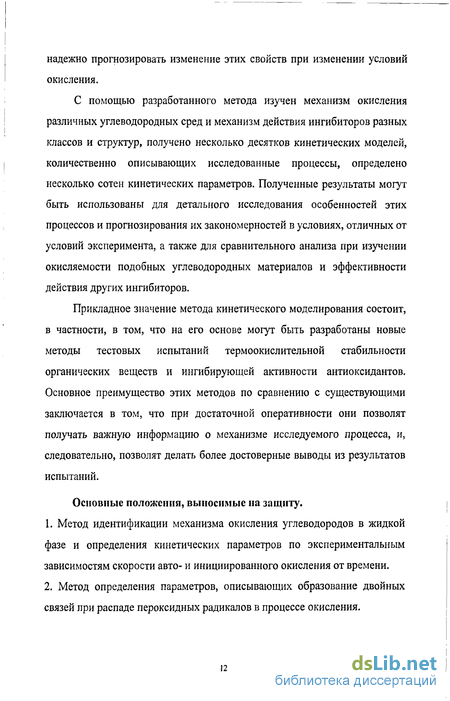 надежно прогнозировать изменение этих свойств при изменении условий окисления.

С помощью разработанного метода изучен механизм окисления различных углеводородных сред и механизм действия ингибиторов разных классов и структур, получено несколько десятков кинетических моделей, количественно описывающих исследованные процессы, определено несколько сотен кинетических параметров. Полученные результаты могут быть использованы для детального исследования особенностей этих процессов и прогнозирования их закономерностей в условиях, отличных от условий эксперимента, а также для сравнительного анализа при изучении окисляемости подобных углеводородных материалов и эффективности действия других ингибиторов.

Прикладное значение метода кинетического моделирования состоит, в частности, в том, что на его основе могут быть разработаны новые методы тестовых испытаний термоокислительной стабильности органических веществ и ингибирующей активности антиоксидантов. Основное преимущество этих методов по сравнению с существующими заключается в том, что при достаточной оперативности они позволят получать важную информацию о механизме исследуемого процесса, и, следовательно, позволят делать более достоверные выводы из результатов испытаний.

Основные положения, выносимые на защиту.

1. Метод идентификации механизма окисления углеводородов в жидкой фазе и определения кинетических параметров по экспериментальным зависимостям скорости авто- и инициированного окисления от времени.

2. Метод определения параметров, описывающих образование двойных связей при распаде пероксидных радикалов в процессе окисления.

12

dsLib.net
библиотека диссертаций